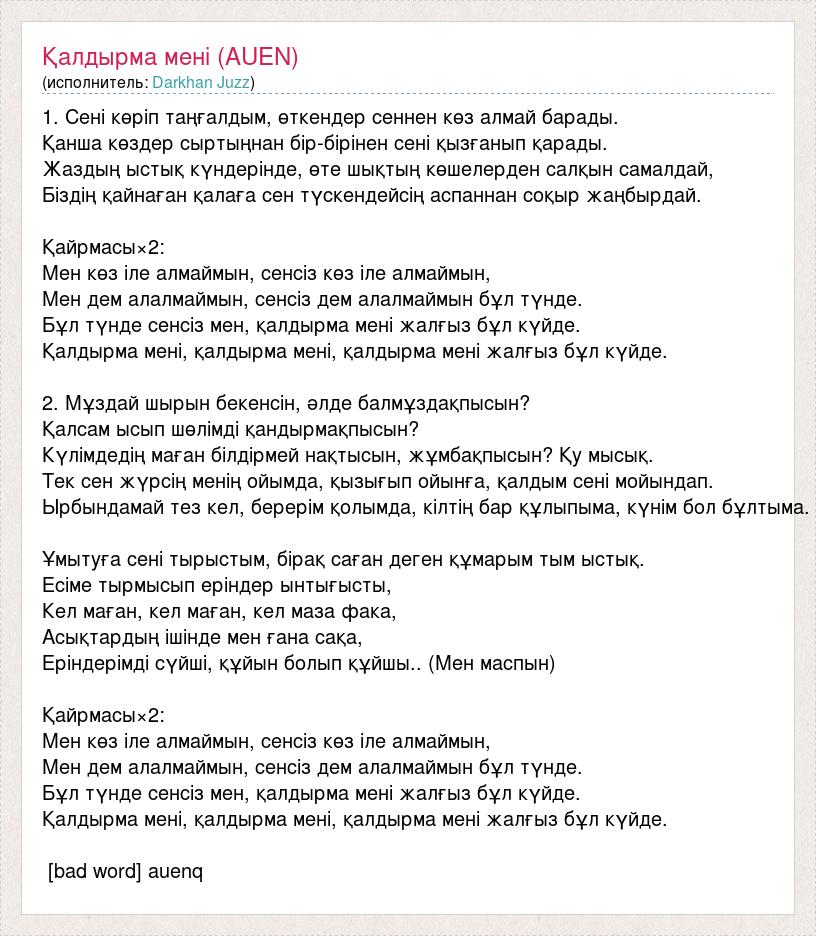 Қалдырма мені (AUEN)
(исполнитель: Darkhan Juzz)

1. Сені көріп таңғалдым, өткендер сеннен көз алмай барады.
Қанша көздер сыртыңнан бір-бірінен сені қызғанып қарады.
Жаздың ыстық күндерінде, өте шықтың көшелерден салқын самалдай,
Біздің қайнаған қалаға сен түскендейсің аспаннан соқыр жаңбырдай.

Қайрмасы×2:
Мен көз іле алмаймын, сенсіз көз іле алмаймын,
Мен дем алалмаймын, сенсіз дем алалмаймын бұл түнде.
Бұл түнде сенсіз мен, қалдырма мені жалғыз бұл күйде.
Қалдырма мені, қалдырма мені, қалдырма мені жалғыз бұл күйде.

2. Мұздай шырын бекенсін, әлде балмұздақпысын?
Қалсам ысып шөлімді қандырмақпысын?
Күлімдедің маған білдірмей нақтысын, жұмбақпысын? Қу мысық.
Тек сен жүрсің менің ойымда, қызығып ойынға, қалдым сені мойындап.
Ырбындамай тез кел, берерім қолымда, кілтің бар құлыпыма, күнім бол бұлтыма.

Ұмытуға сені тырыстым, бірақ саған деген құмарым тым ыстық.
Есіме тырмысып еріндер ынтығысты,
Кел маған, кел маған, кел маза фака,
Асықтардың ішінде мен ғана сақа,
Еріндерімді сүйші, құйын болып құйшы.. (Мен маспын)

Қайрмасы×2:
Мен көз іле алмаймын, сенсіз көз іле алмаймын,
Мен дем алалмаймын, сенсіз дем алалмаймын бұл түнде.
Бұл түнде сенсіз мен, қалдырма мені жалғыз бұл күйде.
Қалдырма мені, қалдырма мені, қалдырма мені жалғыз бұл күйде.

[bad word] auenq